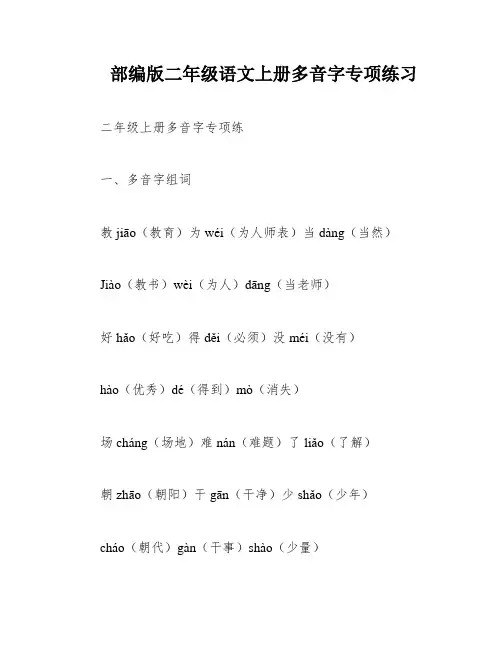 部编版二年级语文上册多音字专项练习

二年级上册多音字专项练

一、多音字组词

教 jiāo（教育）为 wéi（为人师表）当 dàng（当然）

Jiào（教书）wèi（为人）dāng（当老师）

好 hǎo（好吃）得 děi（必须）没 méi（没有）

hào（优秀）dé（得到）mò（消失）

场 cháng（场地）难 nán（难题）了 liǎo（了解）

朝 zhāo（朝阳）干 gān（干净）少 shǎo（少年）

cháo（朝代）gàn（干事）shào（少量）